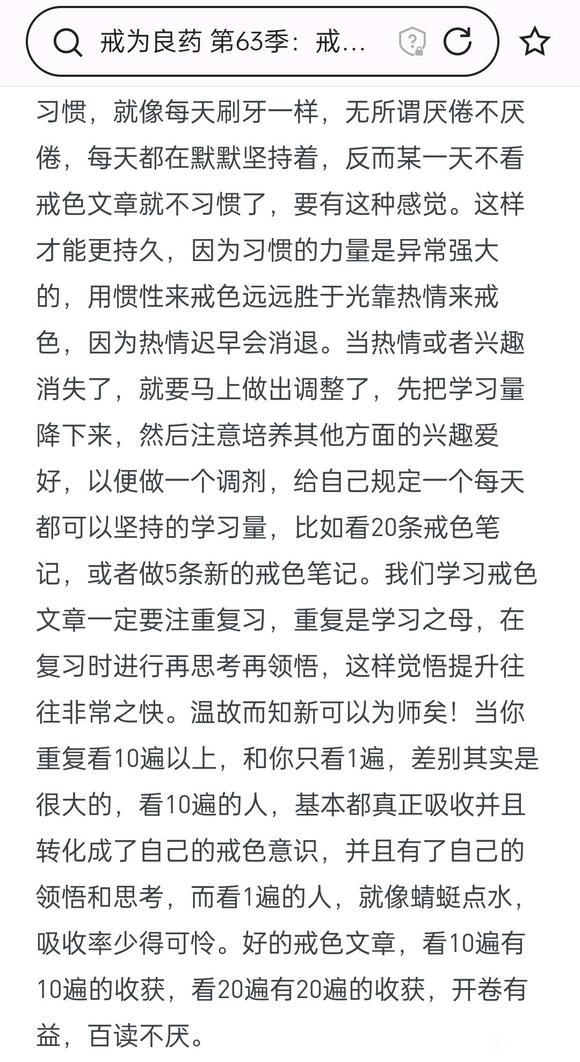 戒为良药 第63季：戒...

习惯，就像每天刷牙一样，无所谓厌倦不厌倦，每天都在默默坚持着，反而某一天不看戒色文章就不习惯了，要有这种感觉。这样才能更持久，因为习惯的力量是异常强大的，用惯性来戒色远远胜于光靠热情来戒色，因为热情迟早会消退。当热情或者兴趣消失了，就要马上做出调整了，先把学习量降下来，然后注意培养其他方面的兴趣爱好，以便做一个调剂，给自己规定一个每天都可以坚持的学习量，比如看20条戒色笔记，或者做5条新的戒色笔记。我们学习戒色文章一定要注重复习，重复是学习之母，在复习时进行再思考再领悟，这样觉悟提升往往非常之快。温故而知新可以为师矣！当你重复看10遍以上，和你只看1遍，差别其实是很大的，看10遍的人，基本都真正吸收并且转化成了自己的戒色意识，并且有了自己的领悟和思考，而看1遍的人，就像蜻蜓点水，吸收率少得可怜。好的戒色文章，看10遍有10遍的收获，看20遍有20遍的收获，开卷有益，百读不厌。